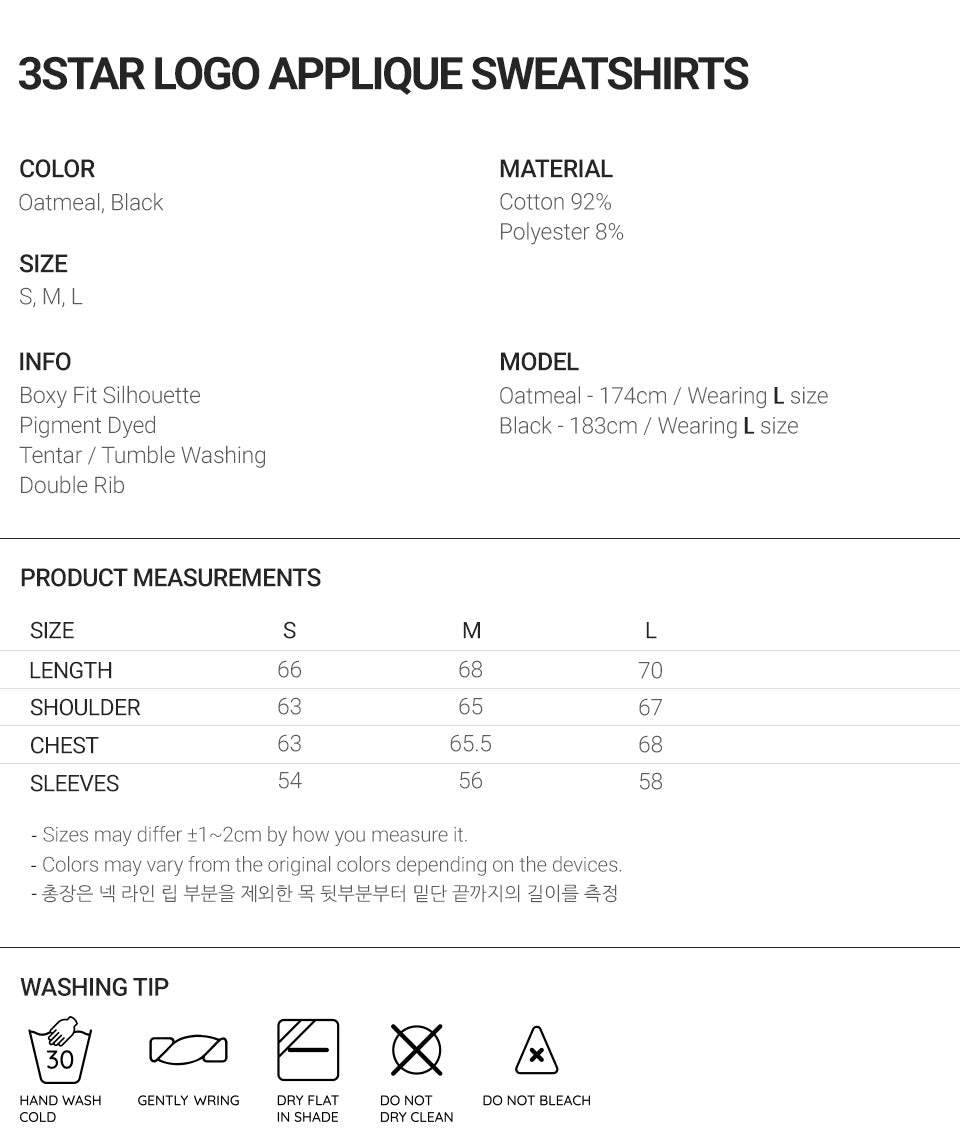 3STAR LOGO APPLIQUE SWEATSHIRTS

COLOR
Oatmeal, Black

SIZE
S, M, L

INFO
Boxy Fit Silhouette
Pigment Dyed
Tentar / Tumble Washing
Double Rib

MATERIAL
Cotton 92%
Polyester 8%

MODEL
Oatmeal - 174cm / Wearing L size
Black - 183cm / Wearing L size

PRODUCT MEASUREMENTS

| SIZE | S | M | L |
|---|---|---|---|
| LENGTH | 66 | 68 | 70 |
| SHOULDER | 63 | 65 | 67 |
| CHEST | 63 | 65.5 | 68 |
| SLEEVES | 54 | 56 | 58 |

- Sizes may differ ±1~2cm by how you measure it.
- Colors may vary from the original colors depending on the devices.
- 총장은 넥 라인 립 부분을 제외한 목 뒷부분부터 밑단 끝까지의 길이를 측정

WASHING TIP

30
HAND WASH COLD
GENTLY WRING
DRY FLAT IN SHADE
DO NOT DRY CLEAN
DO NOT BLEACH